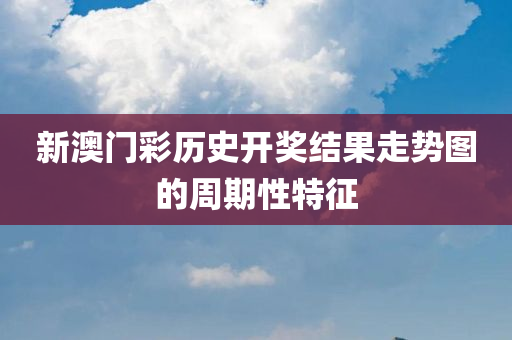 新澳门彩历史开奖结果走势图的周期性特征